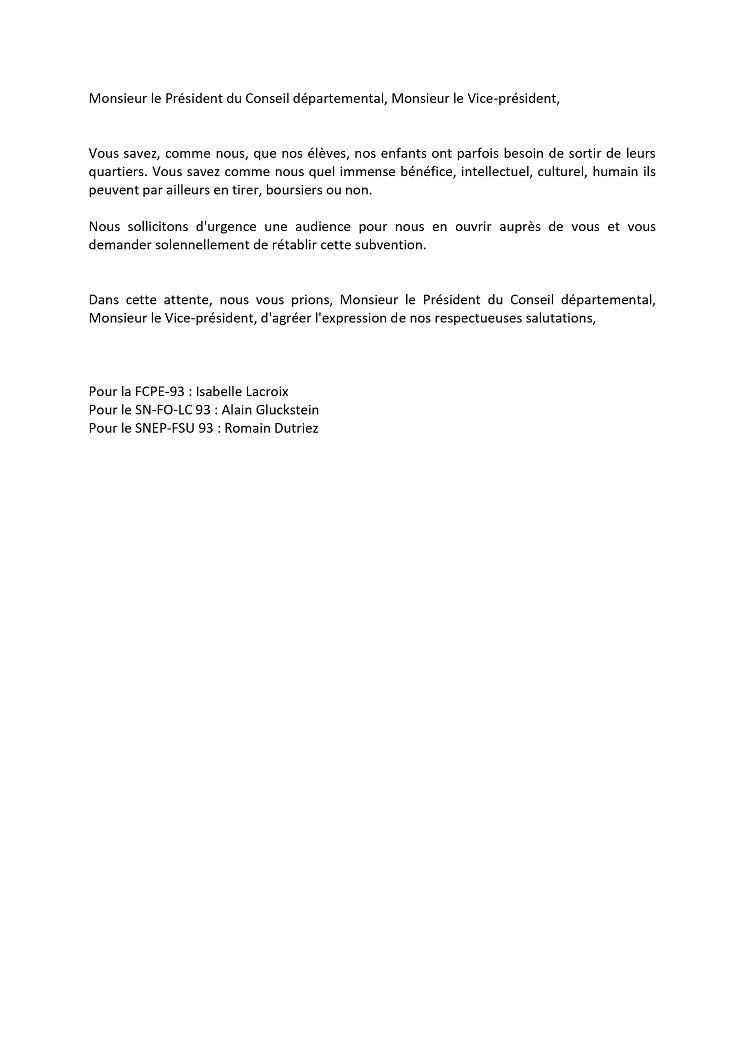 Monsieur le Président du Conseil départemental, Monsieur le Vice-président,

Vous savez, comme nous, que nos élèves, nos enfants ont parfois besoin de sortir de leurs quartiers. Vous savez comme nous quel immense bénéfice, intellectuel, culturel, humain ils peuvent par ailleurs en tirer, boursiers ou non.

Nous sollicitons d'urgence une audience pour nous en ouvrir auprès de vous et vous demander solennellement de rétablir cette subvention.

Dans cette attente, nous vous prions, Monsieur le Président du Conseil départemental, Monsieur le Vice-président, d'agréer l'expression de nos respectueuses salutations,

Pour la FCPE-93 : Isabelle Lacroix
Pour le SN-FO-LC 93 : Alain Gluckstein
Pour le SNEP-FSU 93 : Romain Dutriez